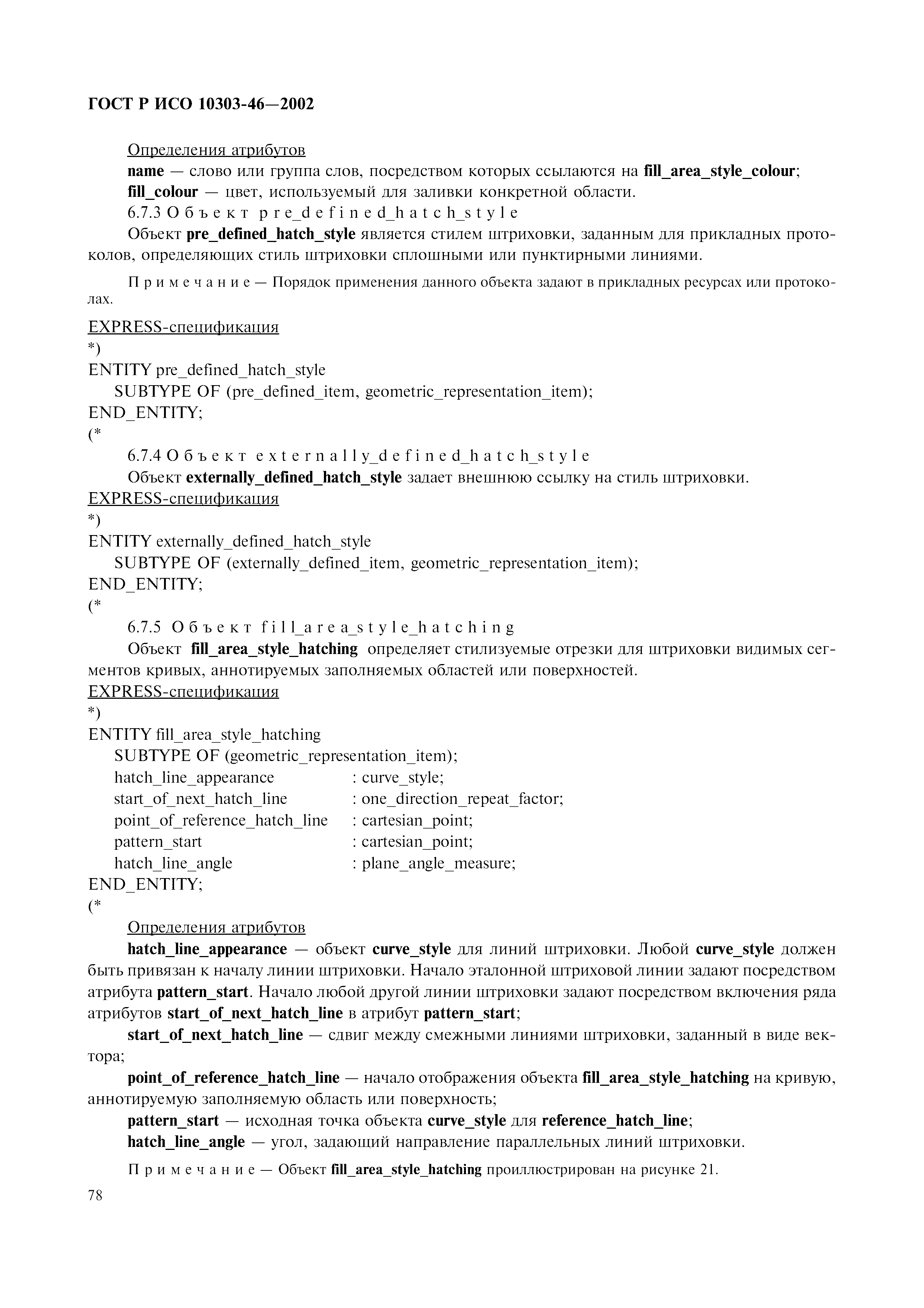 ГОСТ Р ИСО 10303-46—2002

Определения атрибутов

name — слово или группа слов, посредством которых ссылаются на fill_area_style_colour;

fill_colour — цвет, используемый для заливки конкретной области.

6.7.3 Объект pre_defined_hatch_style

Объект pre_defined_hatch_style является стилем штриховки, заданным для прикладных протоколов, определяющих стиль штриховки сплошными или пунктирными линиями.

Примечание — Порядок применения данного объекта задают в прикладных ресурсах или протоколах.

EXPRESS-спецификация
*)
ENTITY pre_defined_hatch_style
SUBTYPE OF (pre_defined_item, geometric_representation_item);
END_ENTITY;
(*

6.7.4 Объект externally_defined_hatch_style

Объект externally_defined_hatch_style задает внешнюю ссылку на стиль штриховки.

EXPRESS-спецификация
*)
ENTITY externally_defined_hatch_style
SUBTYPE OF (externally_defined_item, geometric_representation_item);
END_ENTITY;
(*

6.7.5 Объект fill_area_style_hatching

Объект fill_area_style_hatching определяет стилизуемые отрезки для штриховки видимых сегментов кривых, аннотируемых заполняемых областей или поверхностей.

EXPRESS-спецификация
*)
ENTITY fill_area_style_hatching
SUBTYPE OF (geometric_representation_item);
hatch_line_appearance : curve_style;
start_of_next_hatch_line : one_direction_repeat_factor;
point_of_reference_hatch_line : cartesian_point;
pattern_start : cartesian_point;
hatch_line_angle : plane_angle_measure;
END_ENTITY;
(*

Определения атрибутов

hatch_line_appearance — объект curve_style для линий штриховки. Любой curve_style должен быть привязан к началу линии штриховки. Начало эталонной штриховой линии задают посредством атрибута pattern_start. Начало любой другой линии штриховки задают посредством включения ряда атрибутов start_of_next_hatch_line в атрибут pattern_start;

start_of_next_hatch_line — сдвиг между смежными линиями штриховки, заданный в виде вектора;

point_of_reference_hatch_line — начало отображения объекта fill_area_style_hatching на кривую, аннотируемую заполняемую область или поверхность;

pattern_start — исходная точка объекта curve_style для reference_hatch_line;

hatch_line_angle — угол, задающий направление параллельных линий штриховки.

Примечание — Объект fill_area_style_hatching проиллюстрирован на рисунке 21.

78